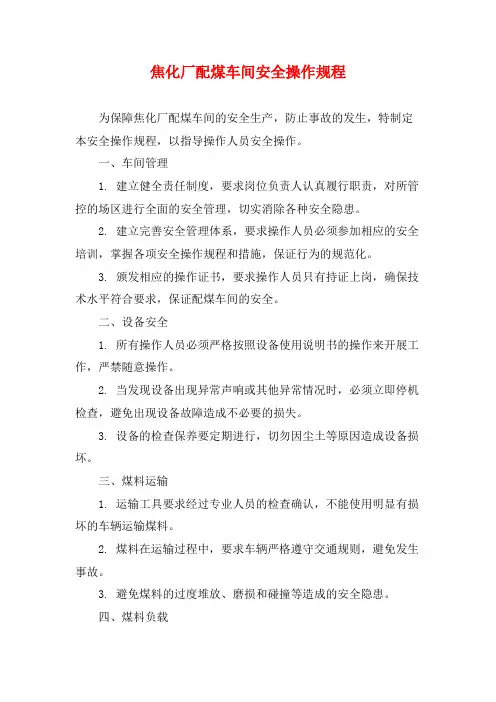 焦化厂配煤车间安全操作规程

为保障焦化厂配煤车间的安全生产，防止事故的发生，特制定本安全操作规程，以指导操作人员安全操作。

一、车间管理

1. 建立健全责任制度，要求岗位负责人认真履行职责，对所管控的场区进行全面的安全管理，切实消除各种安全隐患。

2. 建立完善安全管理体系，要求操作人员必须参加相应的安全培训，掌握各项安全操作规程和措施，保证行为的规范化。

3. 颁发相应的操作证书，要求操作人员只有持证上岗，确保技术水平符合要求，保证配煤车间的安全。

二、设备安全

1. 所有操作人员必须严格按照设备使用说明书的操作来开展工作，严禁随意操作。

2. 当发现设备出现异常声响或其他异常情况时，必须立即停机检查，避免出现设备故障造成不必要的损失。

3. 设备的检查保养要定期进行，切勿因尘土等原因造成设备损坏。

三、煤料运输

1. 运输工具要求经过专业人员的检查确认，不能使用明显有损坏的车辆运输煤料。

2. 煤料在运输过程中，要求车辆严格遵守交通规则，避免发生事故。

3. 避免煤料的过度堆放、磨损和碰撞等造成的安全隐患。

四、煤料负载